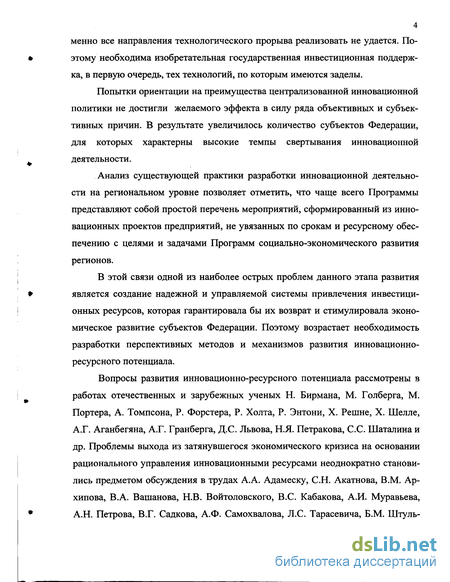 4

менно все направления технологического прорыва реализовать не удается. Поэтому необходима изобретательная государственная инвестиционная поддержка, в первую очередь, тех технологий, по которым имеются заделы.

Попытки ориентации на преимущества централизованной инновационной политики не достигли желаемого эффекта в силу ряда объективных и субъективных причин. В результате увеличилось количество субъектов Федерации, для которых характерны высокие темпы свертывания инновационной деятельности.

Анализ существующей практики разработки инновационной деятельности на региональном уровне позволяет отметить, что чаще всего Программы представляют собой простой перечень мероприятий, сформированный из инновационных проектов предприятий, не увязанных по срокам и ресурсному обеспечению с целями и задачами Программ социально-экономического развития регионов.

В этой связи одной из наиболее острых проблем данного этапа развития является создание надежной и управляемой системы привлечения инвестиционных ресурсов, которая гарантировала бы их возврат и стимулировала экономическое развитие субъектов Федерации. Поэтому возрастает необходимость разработки перспективных методов и механизмов развития инновационно-ресурсного потенциала.

Вопросы развития инновационно-ресурсного потенциала рассмотрены в работах отечественных и зарубежных ученых Н. Бирмана, М. Голберга, М. Портера, А. Томпсона, Р. Форстера, Р. Холта, Р. Энтони, Х. Решне, Х. Шелле, А.Г. Аганбегяна, А.Г. Гранберга, Д.С. Львова, Н.Я. Петракова, С.С. Шаталина и др. Проблемы выхода из затянувшегося экономического кризиса на основании рационального управления инновационными ресурсами неоднократно становились предметом обсуждения в трудах А.А. Адамеску, С.Н. Акатнова, В.М. Архипова, В.А. Вашанова, Н.В. Войтоловского, В.С. Кабакова, А.И. Муравьева, А.Н. Петрова, В.Г. Садкова, А.Ф. Самохвалова, Л.С. Тарасевича, Б.М. Штуль-

dsLib.net
библиотека диссертаций